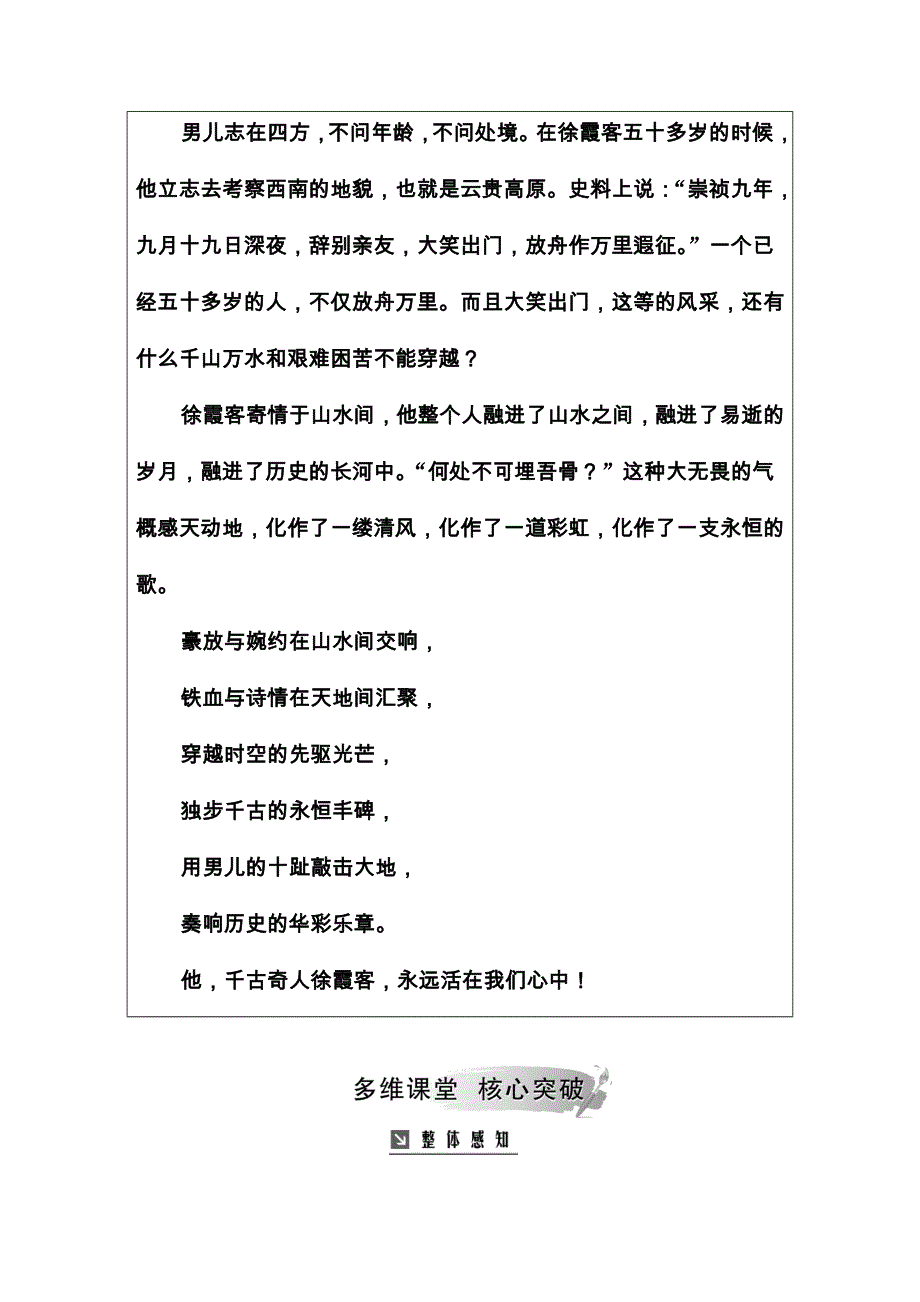 男儿志在四方，不问年龄，不问处境。在徐霞客五十多岁的时候，他立志去考察西南的地貌，也就是云贵高原。史料上说：“崇祯九年，九月十九日深夜，辞别亲友，大笑出门，放舟作万里遐征。”一个已经五十多岁的人，不仅放舟万里。而且大笑出门，这等的风采，还有什么千山万水和艰难困苦不能穿越？

徐霞客寄情于山水间，他整个人融进了山水之间，融进了易逝的岁月，融进了历史的长河中。“何处不可埋吾骨？”这种大无畏的气概感天动地，化作了一缕清风，化作了一道彩虹，化作了一支永恒的歌。

豪放与婉约在山水间交响，

铁血与诗情在天地间汇聚，

穿越时空的先驱光芒，

独步千古的永恒丰碑，

用男儿的十趾敲击大地，

奏响历史的华彩乐章。

他，千古奇人徐霞客，永远活在我们心中！

多维课堂 核心突破

整体感知